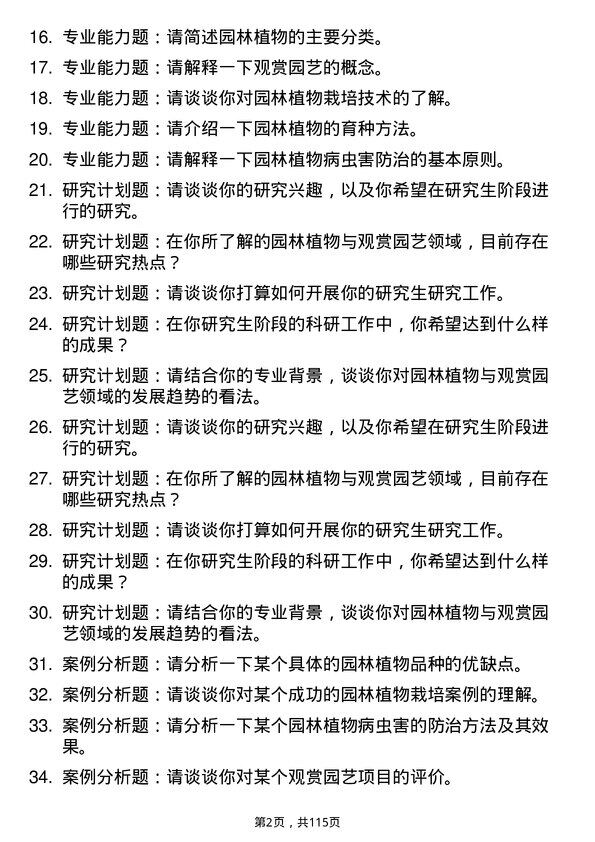 16. 专业能力题：请简述园林植物的主要分类。

17. 专业能力题：请解释一下观赏园艺的概念。

18. 专业能力题：请谈谈你对园林植物栽培技术的了解。

19. 专业能力题：请介绍一下园林植物的育种方法。

20. 专业能力题：请解释一下园林植物病虫害防治的基本原则。

21. 研究计划题：请谈谈你的研究兴趣，以及你希望在研究生阶段进行的研究。

22. 研究计划题：在你所了解的园林植物与观赏园艺领域，目前存在哪些研究热点？

23. 研究计划题：请谈谈你打算如何开展你的研究生研究工作。

24. 研究计划题：在你研究生阶段的科研工作中，你希望达到什么样的成果？

25. 研究计划题：请结合你的专业背景，谈谈你对园林植物与观赏园艺领域的发展趋势的看法。

26. 研究计划题：请谈谈你的研究兴趣，以及你希望在研究生阶段进行的研究。

27. 研究计划题：在你所了解的园林植物与观赏园艺领域，目前存在哪些研究热点？

28. 研究计划题：请谈谈你打算如何开展你的研究生研究工作。

29. 研究计划题：在你研究生阶段的科研工作中，你希望达到什么样的成果？

30. 研究计划题：请结合你的专业背景，谈谈你对园林植物与观赏园艺领域的发展趋势的看法。

31. 案例分析题：请分析一下某个具体的园林植物品种的优缺点。

32. 案例分析题：请谈谈你对某个成功的园林植物栽培案例的理解。

33. 案例分析题：请分析一下某个园林植物病虫害的防治方法及其效果。

34. 案例分析题：请谈谈你对某个观赏园艺项目的评价。

第2页，共115页